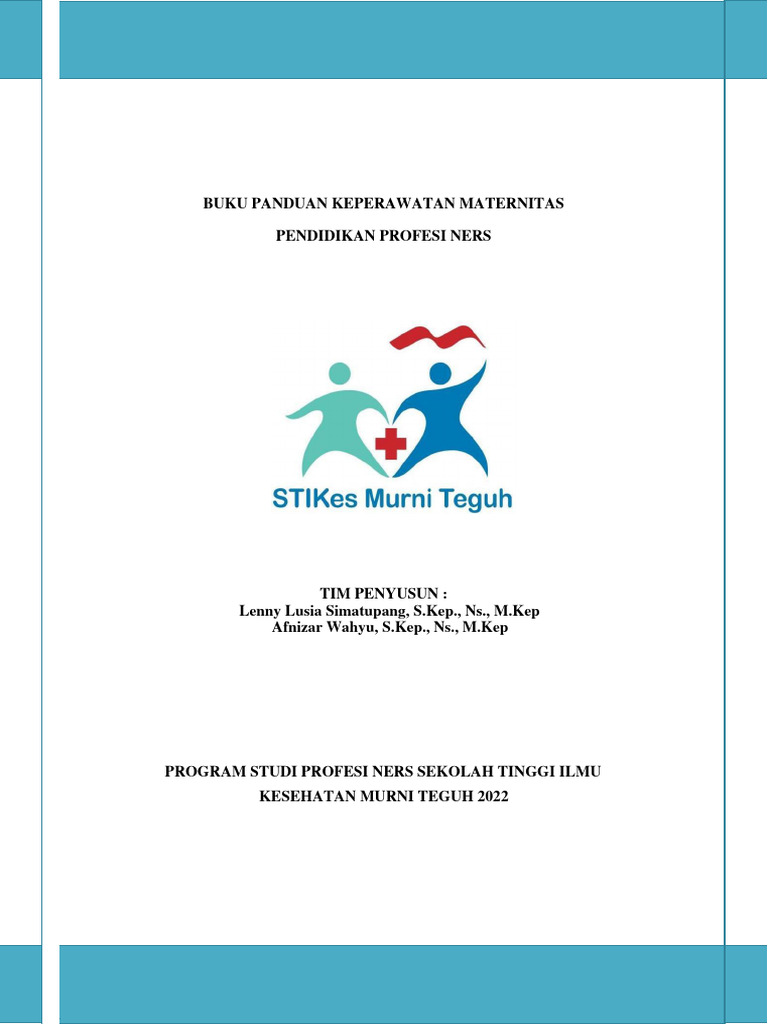 BUKU PANDUAN KEPERAWATAN MATERNITAS

PENDIDIKAN PROFESI NERS

STIKes Murni Teguh

TIM PENYUSUN :
Lenny Lusia Simatupang, S.Kep., Ns., M.Kep
Afnizar Wahyu, S.Kep., Ns., M.Kep

PROGRAM STUDI PROFESI NERS SEKOLAH TINGGI ILMU KESEHATAN MURNI TEGUH 2022